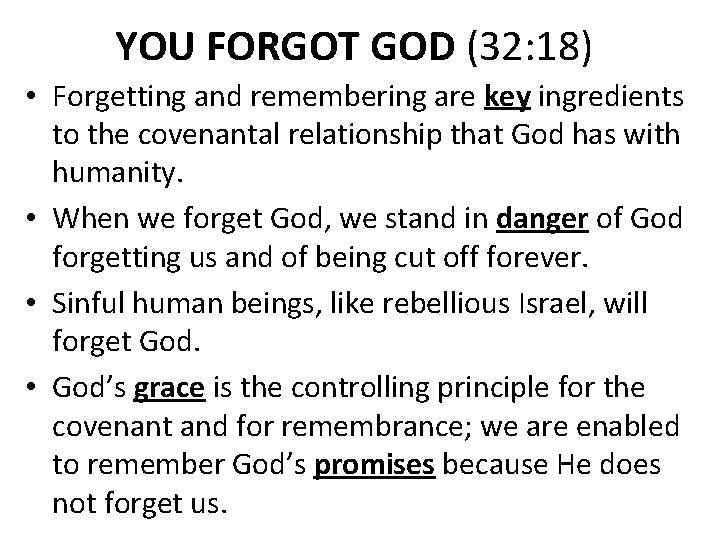 YOU FORGOT GOD (32:18)

• Forgetting and remembering are key ingredients to the covenantal relationship that God has with humanity.
• When we forget God, we stand in danger of God forgetting us and of being cut off forever.
• Sinful human beings, like rebellious Israel, will forget God.
• God's grace is the controlling principle for the covenant and for remembrance; we are enabled to remember God's promises because He does not forget us.